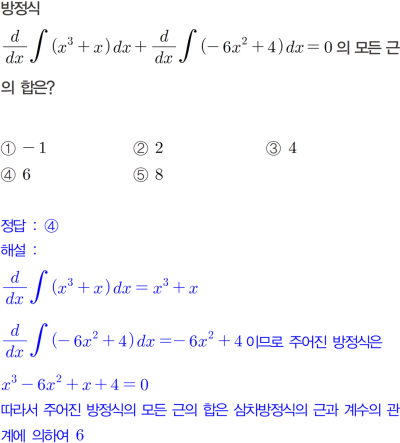 방정식

$\frac{d}{dx}\int(x^3+x)\,dx+\frac{d}{dx}\int(-6x^2+4)\,dx=0$ 의 모든 근의 합은?

① $-1$ ② $2$ ③ $4$
④ $6$ ⑤ $8$

정답 : ④
해설 :
$\frac{d}{dx}\int(x^3+x)\,dx=x^3+x$

$\frac{d}{dx}\int(-6x^2+4)\,dx=-6x^2+4$ 이므로 주어진 방정식은

$x^3-6x^2+x+4=0$
따라서 주어진 방정식의 모든 근의 합은 삼차방정식의 근과 계수의 관계에 의하여 $6$